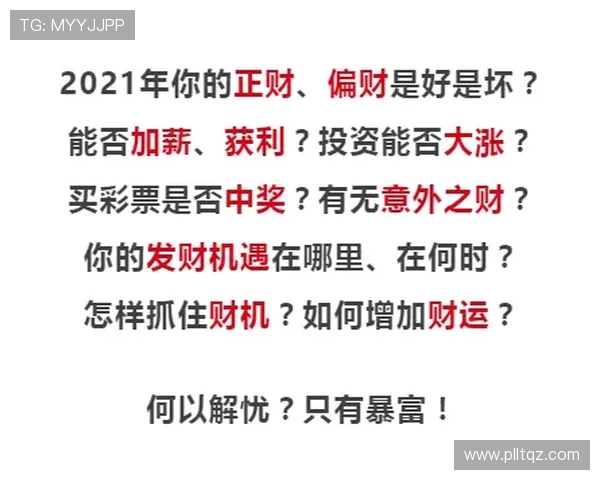 TG: MYYJJPP

2021年你的正财、偏财是好是坏？
能否加薪、获利？投资能否大涨？
买彩票是否中奖？有无意外之财？
你的发财机遇在哪里、在何时？
怎样抓住财机？如何增加财运？

何以解忧？只有暴富！

www.plltqz.com